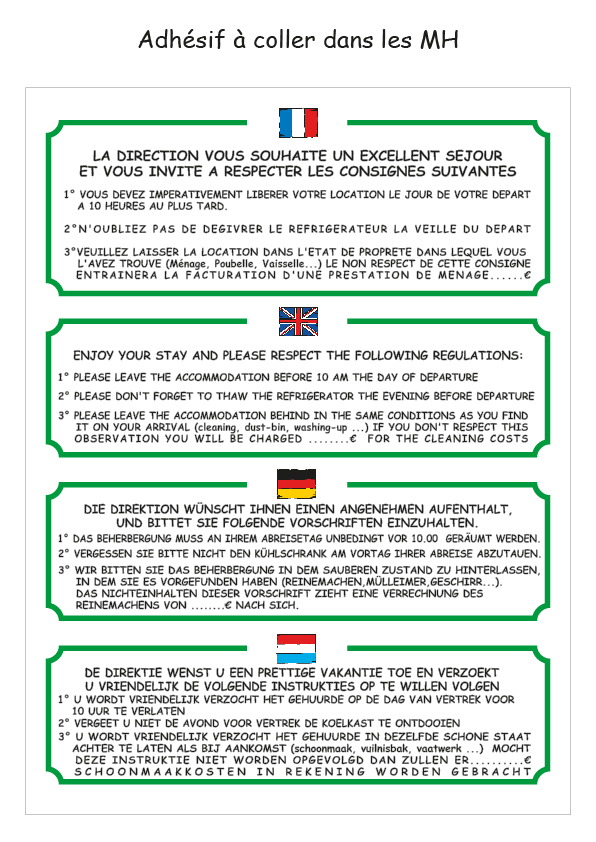 Adhésif à coller dans les MH

LA DIRECTION VOUS SOUHAITE UN EXCELLENT SEJOUR ET VOUS INVITE A RESPECTER LES CONSIGNES SUIVANTES

1° VOUS DEVEZ IMPERATIVEMENT LIBERER VOTRE LOCATION LE JOUR DE VOTRE DEPART A 10 HEURES AU PLUS TARD.

2°N'OUBLIEZ PAS DE DEGIVRER LE REFRIGERATEUR LA VEILLE DU DEPART

3°VEUILLEZ LAISSER LA LOCATION DANS L'ETAT DE PROPRETE DANS LEQUEL VOUS L'AVEZ TROUVE (Ménage, Poubelle, Vaisselle...) LE NON RESPECT DE CETTE CONSIGNE ENTRAINERA LA FACTURATION D'UNE PRESTATION DE MENAGE......€

ENJOY YOUR STAY AND PLEASE RESPECT THE FOLLOWING REGULATIONS:

1° PLEASE LEAVE THE ACCOMMODATION BEFORE 10 AM THE DAY OF DEPARTURE

2° PLEASE DON'T FORGET TO THAW THE REFRIGERATOR THE EVENING BEFORE DEPARTURE

3° PLEASE LEAVE THE ACCOMMODATION BEHIND IN THE SAME CONDITIONS AS YOU FIND IT ON YOUR ARRIVAL (cleaning, dust-bin, washing-up ...) IF YOU DON'T RESPECT THIS OBSERVATION YOU WILL BE CHARGED ........€ FOR THE CLEANING COSTS

DIE DIREKTION WÜNSCHT IHNEN EINEN ANGENEHMEN AUFENTHALT, UND BITTET SIE FOLGENDE VORSCHRIFTEN EINZUHALTEN.

1° DAS BEHERBERGUNG MUSS AN IHREM ABREISETAG UNBEDINGT VOR 10.00 GERÄUMT WERDEN.

2° VERGESSEN SIE BITTE NICHT DEN KÜHLSCHRANK AM VORTAG IHRER ABREISE ABZUTAUEN.

3° WIR BITTEN SIE DAS BEHERBERGUNG IN DEM SAUBEREN ZUSTAND ZU HINTERLASSEN, IN DEM SIE ES VORGEFUNDEN HABEN (REINEMACHEN,MÜLLEIMER,GESCHIRR...). DAS NICHTEINHALTEN DIESER VORSCHRIFT ZIEHT EINE VERRECHNUNG DES REINEMACHENS VON ........€ NACH SICH.

DE DIREKTIE WENST U EEN PRETTIGE VAKANTIE TOE EN VERZOEKT U VRIENDELIJK DE VOLGENDE INSTRUKTIES OP TE WILLEN VOLGEN

1° U WORDT VRIENDELIJK VERZOCHT HET GEHUURDE OP DE DAG VAN VERTREK VOOR 10 UUR TE VERLATEN

2° VERGEET U NIET DE AVOND VOOR VERTREK DE KOELKAST TE ONTDOOIEN

3° U WORDT VRIENDELIJK VERZOCHT HET GEHUURDE IN DEZELFDE SCHONE STAAT ACHTER TE LATEN ALS BIJ AANKOMST (schoonmaak, vuilnisbak, vaatwerk ...) MOCHT DEZE INSTRUKTIE NIET WORDEN OPGEVOLGD DAN ZULLEN ER..........€ SCHOONMAAKKOSTEN IN REKENING WORDEN GEBRACHT